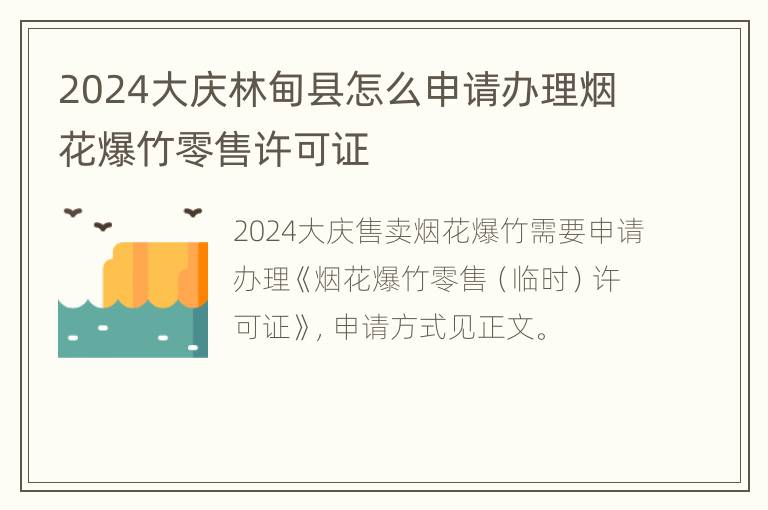 2024大庆林甸县怎么申请办理烟花爆竹零售许可证

2024大庆售卖烟花爆竹需要申请办理《烟花爆竹零售（临时）许可证》，申请方式见正文。